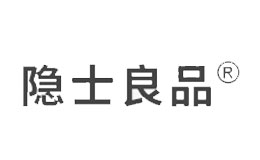 隐士良品®